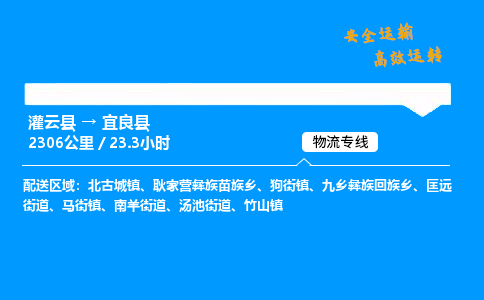 安全运输
高效运转

灌云县 → 宜良县
2306公里 / 23.3小时

物流专线

配送区域：北古城镇、耿家营彝族苗族乡、狗街镇、九乡彝族回族乡、匡远街道、马街镇、南羊街道、汤池街道、竹山镇